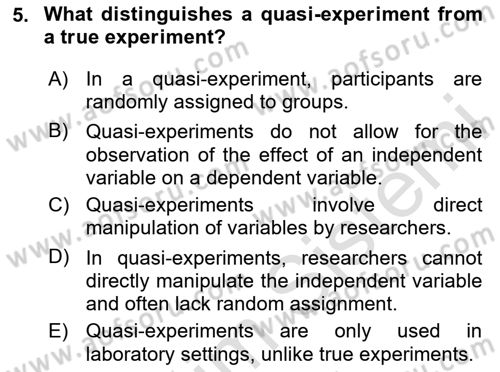 5. What distinguishes a quasi-experiment from a true experiment?

A) In a quasi-experiment, participants are randomly assigned to groups.

B) Quasi-experiments do not allow for the observation of the effect of an independent variable on a dependent variable.

C) Quasi-experiments involve direct manipulation of variables by researchers.

D) In quasi-experiments, researchers cannot directly manipulate the independent variable and often lack random assignment.

E) Quasi-experiments are only used in laboratory settings, unlike true experiments.

www.aofsoru.com